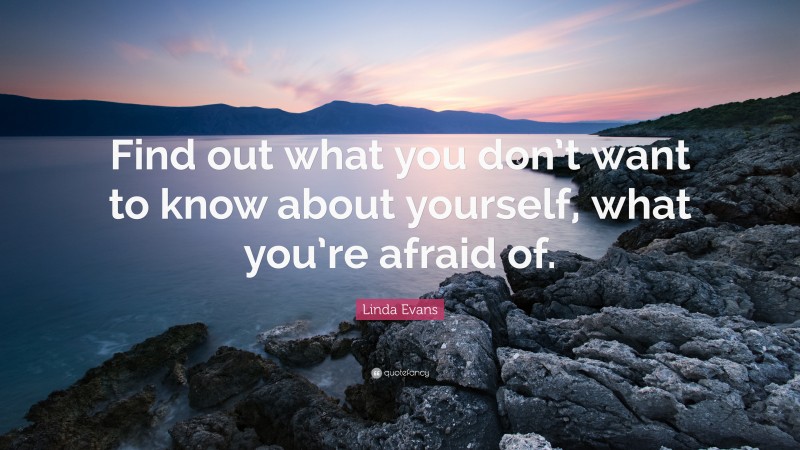 Find out what you don't want to know about yourself, what you're afraid of.

Linda Evans

quotefancy